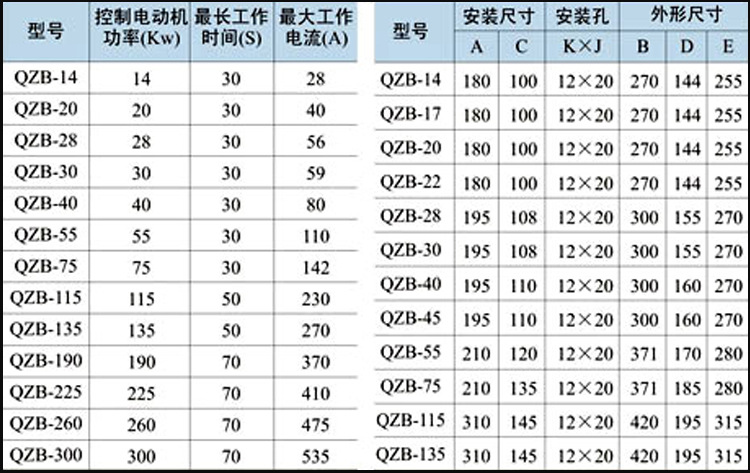 | 型号 | 控制电动机功率(Kw) | 最长工作时间(S) | 最大工作电流(A) |
|---|---|---|---|
| QZB-14 | 14 | 30 | 28 |
| QZB-20 | 20 | 30 | 40 |
| QZB-28 | 28 | 30 | 56 |
| QZB-30 | 30 | 30 | 59 |
| QZB-40 | 40 | 30 | 80 |
| QZB-55 | 55 | 30 | 110 |
| QZB-75 | 75 | 30 | 142 |
| QZB-115 | 115 | 50 | 230 |
| QZB-135 | 135 | 50 | 270 |
| QZB-190 | 190 | 70 | 370 |
| QZB-225 | 225 | 70 | 410 |
| QZB-260 | 260 | 70 | 475 |
| QZB-300 | 300 | 70 | 535 |

| 型号 | 安装尺寸 | | 安装孔 | 外形尺寸 | | |
|---|---|---|---|---|---|---|
| | A | C | K×J | B | D | E |
| QZB-14 | 180 | 100 | 12×20 | 270 | 144 | 255 |
| QZB-17 | 180 | 100 | 12×20 | 270 | 144 | 255 |
| QZB-20 | 180 | 100 | 12×20 | 270 | 144 | 255 |
| QZB-22 | 180 | 100 | 12×20 | 270 | 144 | 255 |
| QZB-28 | 195 | 108 | 12×20 | 300 | 155 | 270 |
| QZB-30 | 195 | 108 | 12×20 | 300 | 155 | 270 |
| QZB-40 | 195 | 110 | 12×20 | 300 | 160 | 270 |
| QZB-45 | 195 | 110 | 12×20 | 300 | 160 | 270 |
| QZB-55 | 210 | 120 | 12×20 | 371 | 170 | 280 |
| QZB-75 | 210 | 135 | 12×20 | 371 | 185 | 280 |
| QZB-115 | 310 | 145 | 12×20 | 420 | 195 | 315 |
| QZB-135 | 310 | 145 | 12×20 | 420 | 195 | 315 |